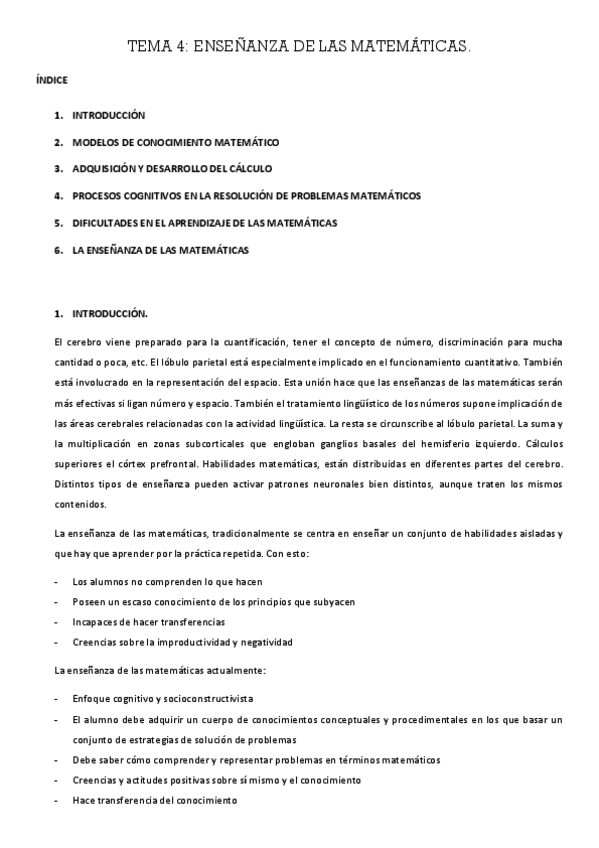 TEMA 4: ENSEÑANZA DE LAS MATEMÁTICAS.

ÍNDICE

1. INTRODUCCIÓN
2. MODELOS DE CONOCIMIENTO MATEMÁTICO
3. ADQUISICIÓN Y DESARROLLO DEL CÁLCULO
4. PROCESOS COGNITIVOS EN LA RESOLUCIÓN DE PROBLEMAS MATEMÁTICOS
5. DIFICULTADES EN EL APRENDIZAJE DE LAS MATEMÁTICAS
6. LA ENSEÑANZA DE LAS MATEMÁTICAS

1. INTRODUCCIÓN.

El cerebro viene preparado para la cuantificación, tener el concepto de número, discriminación para mucha cantidad o poca, etc. El lóbulo parietal está especialmente implicado en el funcionamiento cuantitativo. También está involucrado en la representación del espacio. Esta unión hace que las enseñanzas de las matemáticas serán más efectivas si ligan número y espacio. También el tratamiento lingüístico de los números supone implicación de las áreas cerebrales relacionadas con la actividad lingüística. La resta se circunscribe al lóbulo parietal. La suma y la multiplicación en zonas subcorticales que engloban ganglios basales del hemisferio izquierdo. Cálculos superiores el córtex prefrontal. Habilidades matemáticas, están distribuidas en diferentes partes del cerebro. Distintos tipos de enseñanza pueden activar patrones neuronales bien distintos, aunque traten los mismos contenidos.

La enseñanza de las matemáticas, tradicionalmente se centra en enseñar un conjunto de habilidades aisladas y que hay que aprender por la práctica repetida. Con esto:

- Los alumnos no comprenden lo que hacen
- Poseen un escaso conocimiento de los principios que subyacen
- Incapaces de hacer transferencias
- Creencias sobre la improductividad y negatividad

La enseñanza de las matemáticas actualmente:

- Enfoque cognitivo y socioconstructivista
- El alumno debe adquirir un cuerpo de conocimientos conceptuales y procedimentales en los que basar un conjunto de estrategias de solución de problemas
- Debe saber cómo comprender y representar problemas en términos matemáticos
- Creencias y actitudes positivas sobre sí mismo y el conocimiento
- Hace transferencia del conocimiento